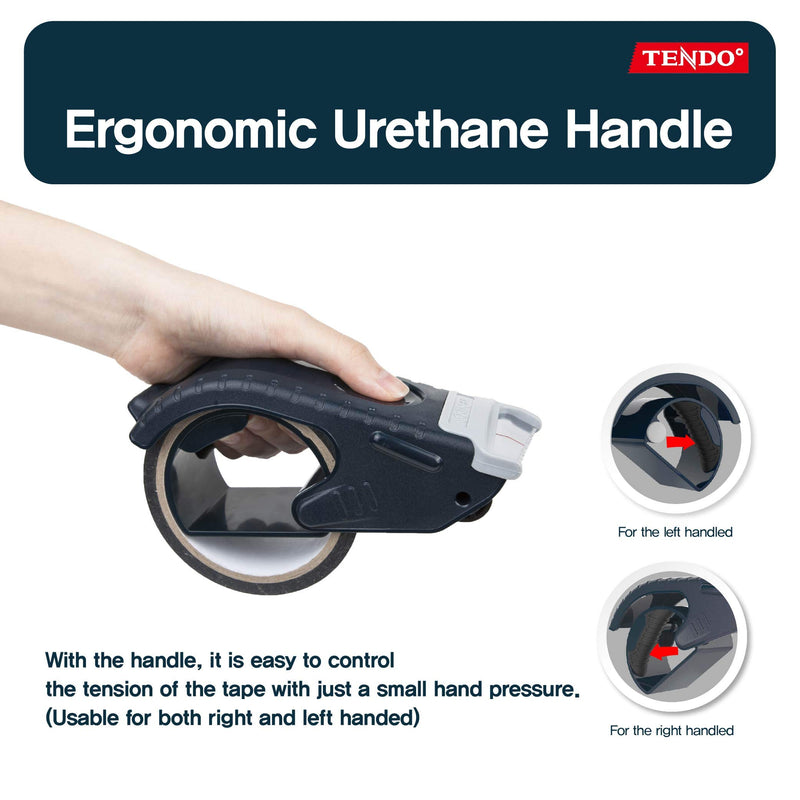 TENDO°

Ergonomic Urethane Handle

For the left handled

For the right handled

With the handle, it is easy to control the tension of the tape with just a small hand pressure. (Usable for both right and left handed)